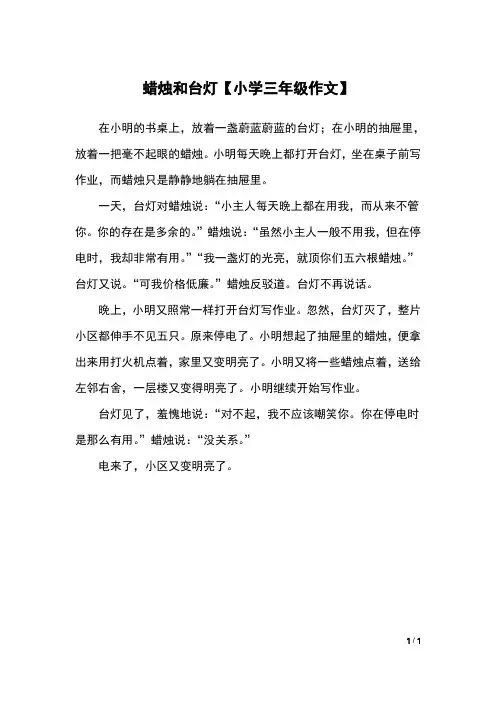 蜡烛和台灯【小学三年级作文】

在小明的书桌上，放着一盏蔚蓝蔚蓝的台灯；在小明的抽屉里，放着一把毫不起眼的蜡烛。小明每天晚上都打开台灯，坐在桌子前写作业，而蜡烛只是静静地躺在抽屉里。

一天，台灯对蜡烛说：“小主人每天晚上都在用我，而从来不管你。你的存在是多余的。”蜡烛说：“虽然小主人一般不用我，但在停电时，我却非常有用。”“我一盏灯的光亮，就顶你们五六根蜡烛。”台灯又说。“可我价格低廉。”蜡烛反驳道。台灯不再说话。

晚上，小明又照常一样打开台灯写作业。忽然，台灯灭了，整片小区都伸手不见五只。原来停电了。小明想起了抽屉里的蜡烛，便拿出来用打火机点着，家里又变明亮了。小明又将一些蜡烛点着，送给左邻右舍，一层楼又变得明亮了。小明继续开始写作业。

台灯见了，羞愧地说：“对不起，我不应该嘲笑你。你在停电时是那么有用。”蜡烛说：“没关系。”

电来了，小区又变明亮了。

1 / 1